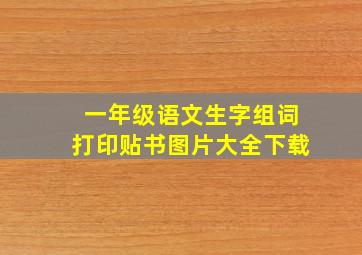 一年级语文生字组词
打印贴书图片大全下载